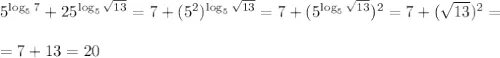 $5^{\log_5 7} + 25^{\log_5 \sqrt{13}} = 7 + (5^2)^{\log_5 \sqrt{13}} = 7 + (5^{\log_5 \sqrt{13}})^2 = 7 + (\sqrt{13})^2 =$

$= 7 + 13 = 20$